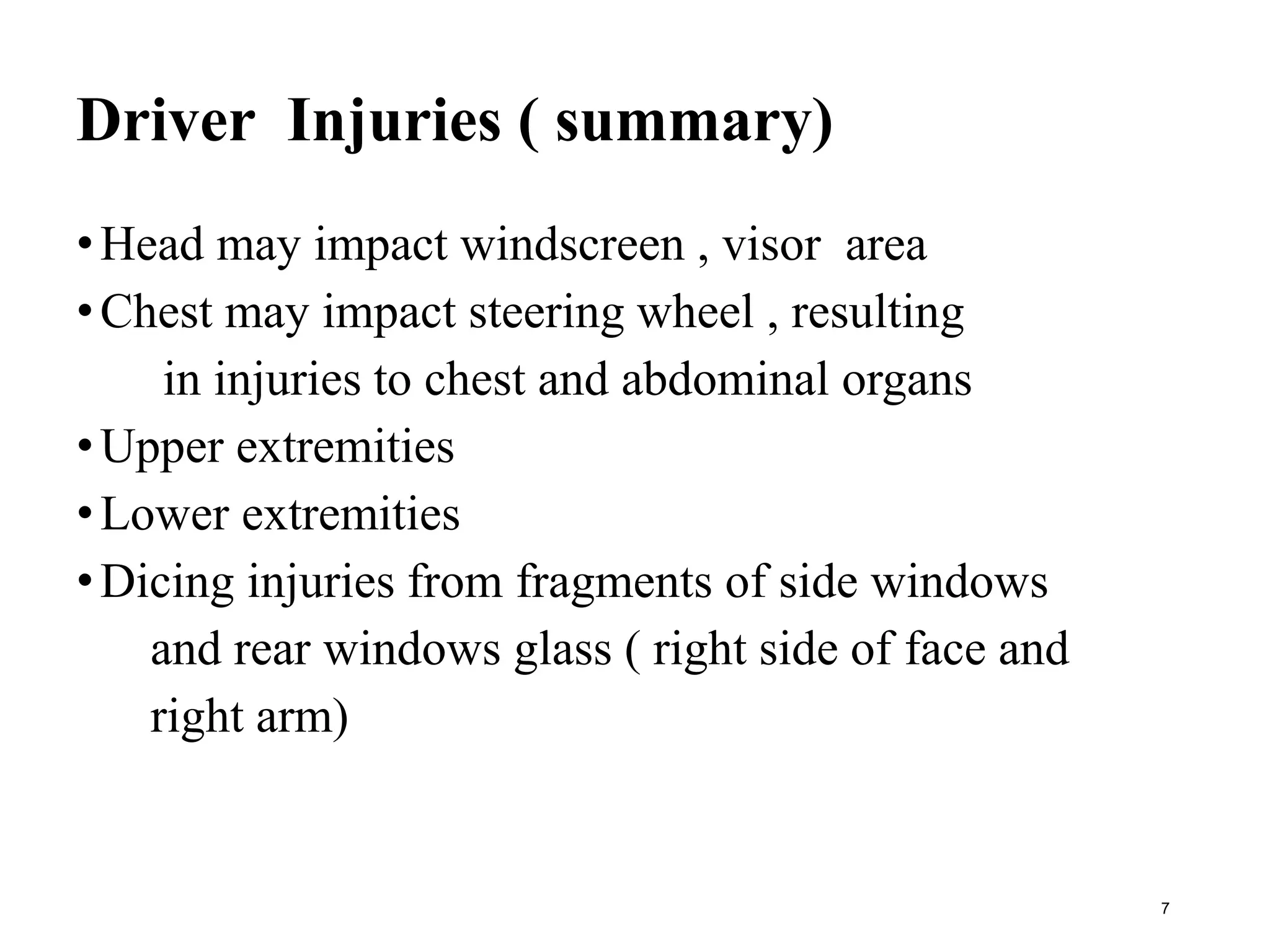 Driver Injuries ( summary)

• Head may impact windscreen , visor area
• Chest may impact steering wheel , resulting in injuries to chest and abdominal organs
• Upper extremities
• Lower extremities
• Dicing injuries from fragments of side windows and rear windows glass ( right side of face and right arm)

7